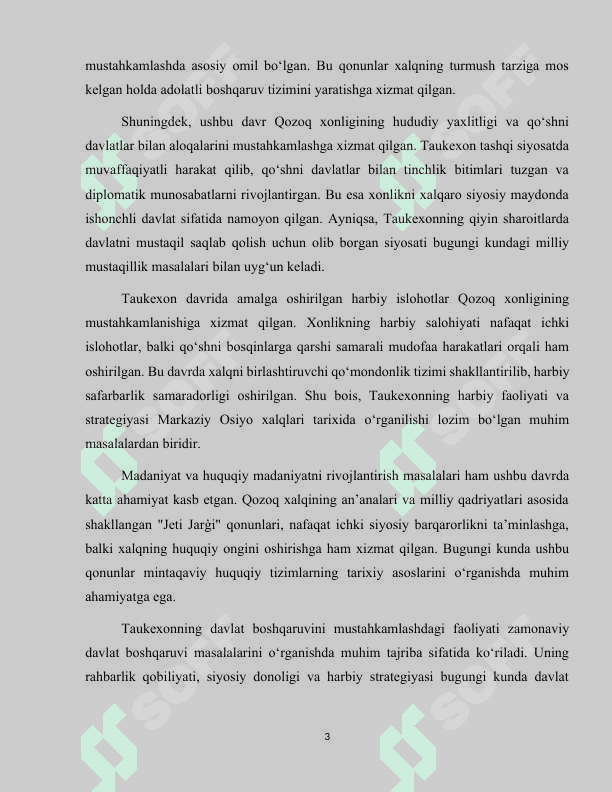 mustahkamlashda asosiy omil bo‘lgan. Bu qonunlar xalqning turmush tarziga mos kelgan holda adolatli boshqaruv tizimini yaratishga xizmat qilgan.

Shuningdek, ushbu davr Qozoq xonligining hududiy yaxlitligi va qo‘shni davlatlar bilan aloqalarini mustahkamlashga xizmat qilgan. Taukexon tashqi siyosatda muvaffaqiyatli harakat qilib, qo‘shni davlatlar bilan tinchlik bitimlari tuzgan va diplomatik munosabatlarni rivojlantirgan. Bu esa xonlikni xalqaro siyosiy maydonda ishonchli davlat sifatida namoyon qilgan. Ayniqsa, Taukexonning qiyin sharoitlarda davlatni mustaqil saqlab qolish uchun olib borgan siyosati bugungi kundagi milliy mustaqillik masalalari bilan uyg‘un keladi.

Taukexon davrida amalga oshirilgan harbiy islohotlar Qozoq xonligining mustahkamlanishiga xizmat qilgan. Xonlikning harbiy salohiyati nafaqat ichki islohotlar, balki qo‘shni bosqinlarga qarshi samarali mudofaa harakatlari orqali ham oshirilgan. Bu davrda xalqni birlashtiruvchi qo‘mondonlik tizimi shakllantirilib, harbiy safarbarlik samaradorligi oshirilgan. Shu bois, Taukexonning harbiy faoliyati va strategiyasi Markaziy Osiyo xalqlari tarixida o‘rganilishi lozim bo‘lgan muhim masalalardan biridir.

Madaniyat va huquqiy madaniyatni rivojlantirish masalalari ham ushbu davrda katta ahamiyat kasb etgan. Qozoq xalqining an’analari va milliy qadriyatlari asosida shakllangan "Jeti Jarģi" qonunlari, nafaqat ichki siyosiy barqarorlikni ta’minlashga, balki xalqning huquqiy ongini oshirishga ham xizmat qilgan. Bugungi kunda ushbu qonunlar mintaqaviy huquqiy tizimlarning tarixiy asoslarini o‘rganishda muhim ahamiyatga ega.

Taukexonning davlat boshqaruvini mustahkamlashdagi faoliyati zamonaviy davlat boshqaruvi masalalarini o‘rganishda muhim tajriba sifatida ko‘riladi. Uning rahbarlik qobiliyati, siyosiy donoligi va harbiy strategiyasi bugungi kunda davlat

3